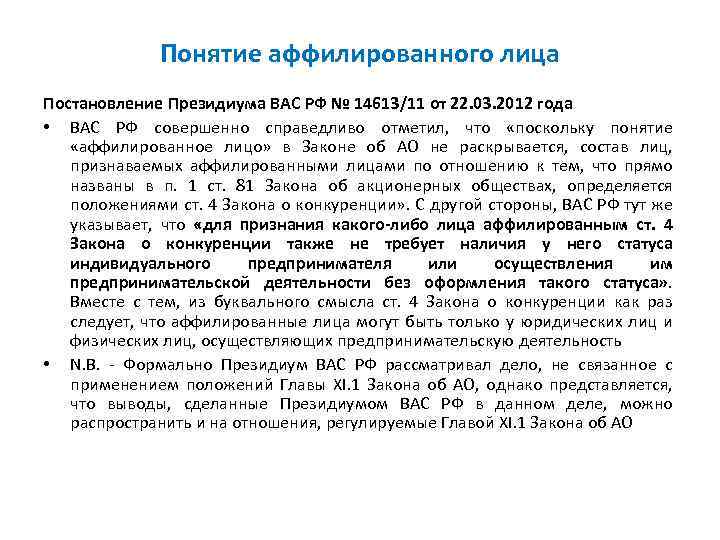 Понятие аффилированного лица

Постановление Президиума ВАС РФ № 14613/11 от 22.03.2012 года

• ВАС РФ совершенно справедливо отметил, что «поскольку понятие «аффилированное лицо» в Законе об АО не раскрывается, состав лиц, признаваемых аффилированными лицами по отношению к тем, что прямо названы в п. 1 ст. 81 Закона об акционерных обществах, определяется положениями ст. 4 Закона о конкуренции». С другой стороны, ВАС РФ тут же указывает, что «для признания какого-либо лица аффилированным ст. 4 Закона о конкуренции также не требует наличия у него статуса индивидуального предпринимателя или осуществления им предпринимательской деятельности без оформления такого статуса». Вместе с тем, из буквального смысла ст. 4 Закона о конкуренции как раз следует, что аффилированные лица могут быть только у юридических лиц и физических лиц, осуществляющих предпринимательскую деятельность

• N.B. - Формально Президиум ВАС РФ рассматривал дело, не связанное с применением положений Главы XI.1 Закона об АО, однако представляется, что выводы, сделанные Президиумом ВАС РФ в данном деле, можно распространить и на отношения, регулируемые Главой XI.1 Закона об АО